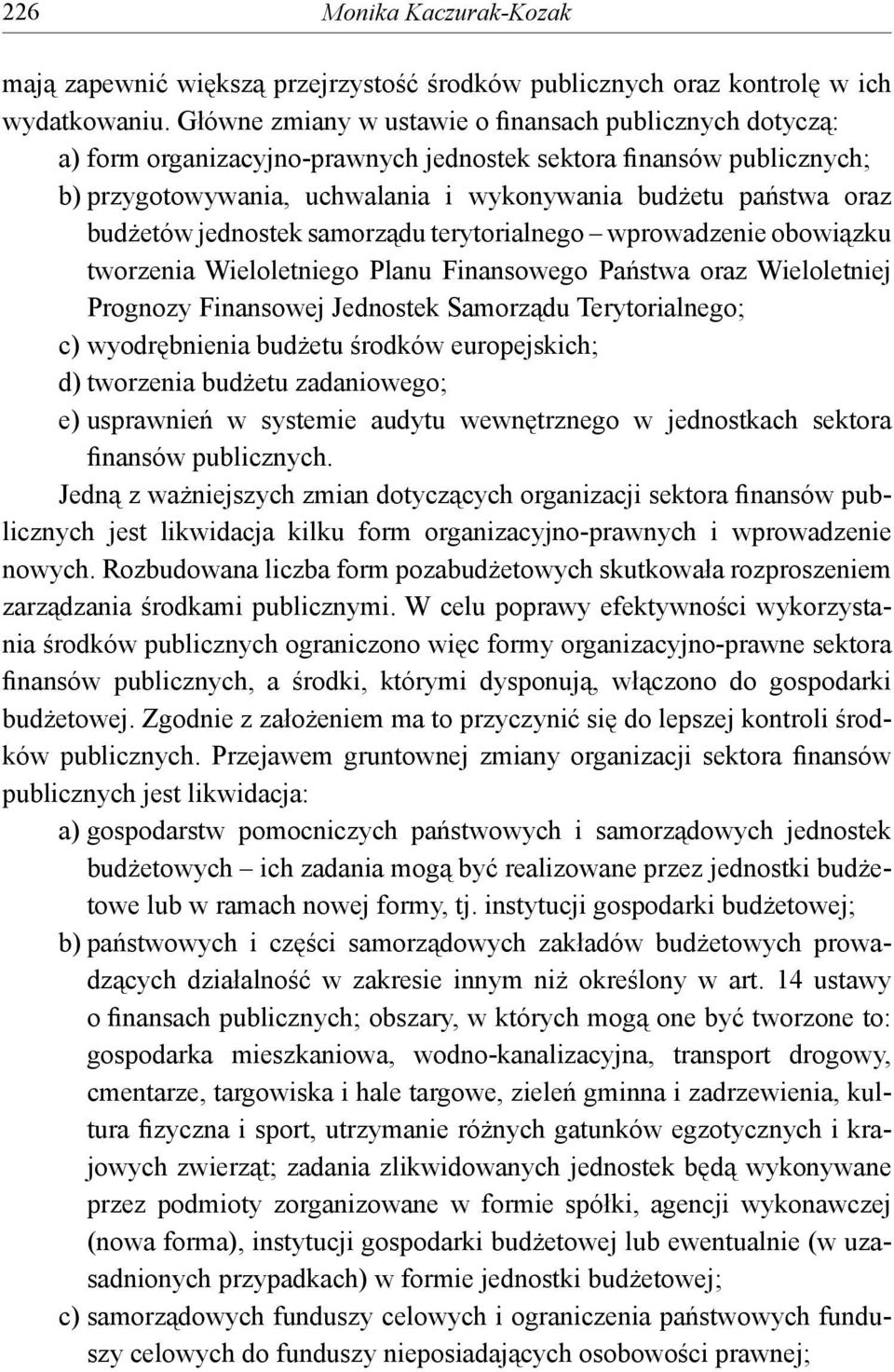 226 Monika Kaczurak-Kozak

mają zapewnić większą przejrzystość środków publicznych oraz kontrolę w ich wydatkowaniu. Główne zmiany w ustawie o finansach publicznych dotyczą:
a) form organizacyjno-prawnych jednostek sektora finansów publicznych;
b) przygotowywania, uchwalania i wykonywania budżetu państwa oraz budżetów jednostek samorządu terytorialnego – wprowadzenie obowiązku tworzenia Wieloletniego Planu Finansowego Państwa oraz Wieloletniej Prognozy Finansowej Jednostek Samorządu Terytorialnego;
c) wyodrębnienia budżetu środków europejskich;
d) tworzenia budżetu zadaniowego;
e) usprawnień w systemie audytu wewnętrznego w jednostkach sektora finansów publicznych.

Jedną z ważniejszych zmian dotyczących organizacji sektora finansów publicznych jest likwidacja kilku form organizacyjno-prawnych i wprowadzenie nowych. Rozbudowana liczba form pozabudżetowych skutkowała rozproszeniem zarządzania środkami publicznymi. W celu poprawy efektywności wykorzystania środków publicznych ograniczono więc formy organizacyjno-prawne sektora finansów publicznych, a środki, którymi dysponują, włączono do gospodarki budżetowej. Zgodnie z założeniem ma to przyczynić się do lepszej kontroli środków publicznych. Przejawem gruntownej zmiany organizacji sektora finansów publicznych jest likwidacja:
a) gospodarstw pomocniczych państwowych i samorządowych jednostek budżetowych – ich zadania mogą być realizowane przez jednostki budżetowe lub w ramach nowej formy, tj. instytucji gospodarki budżetowej;
b) państwowych i części samorządowych zakładów budżetowych prowadzących działalność w zakresie innym niż określony w art. 14 ustawy o finansach publicznych; obszary, w których mogą one być tworzone to: gospodarka mieszkaniowa, wodno-kanalizacyjna, transport drogowy, cmentarze, targowiska i hale targowe, zieleń gminna i zadrzewienia, kultura fizyczna i sport, utrzymanie różnych gatunków egzotycznych i krajowych zwierząt; zadania zlikwidowanych jednostek będą wykonywane przez podmioty zorganizowane w formie spółki, agencji wykonawczej (nowa forma), instytucji gospodarki budżetowej lub ewentualnie (w uzasadnionych przypadkach) w formie jednostki budżetowej;
c) samorządowych funduszy celowych i ograniczenia państwowych funduszy celowych do funduszy nieposiadających osobowości prawnej;